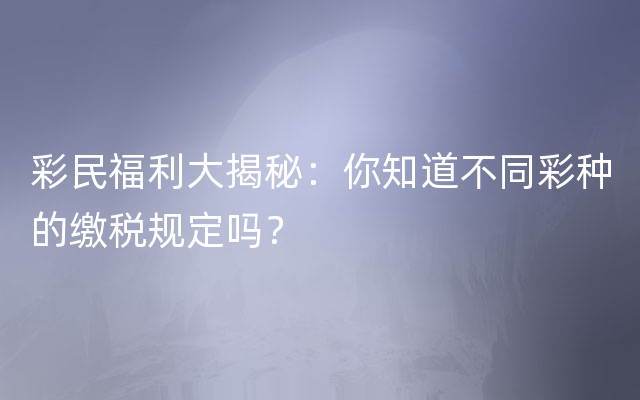 彩民福利大揭秘：你知道不同彩种的缴税规定吗？